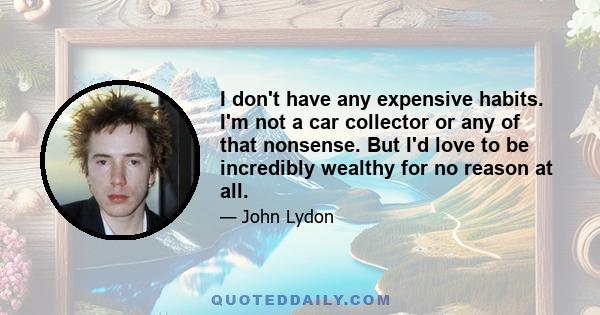 I don't have any expensive habits. I'm not a car collector or any of that nonsense. But I'd love to be incredibly wealthy for no reason at all.

— John Lydon

QUOTEDDAILY.COM